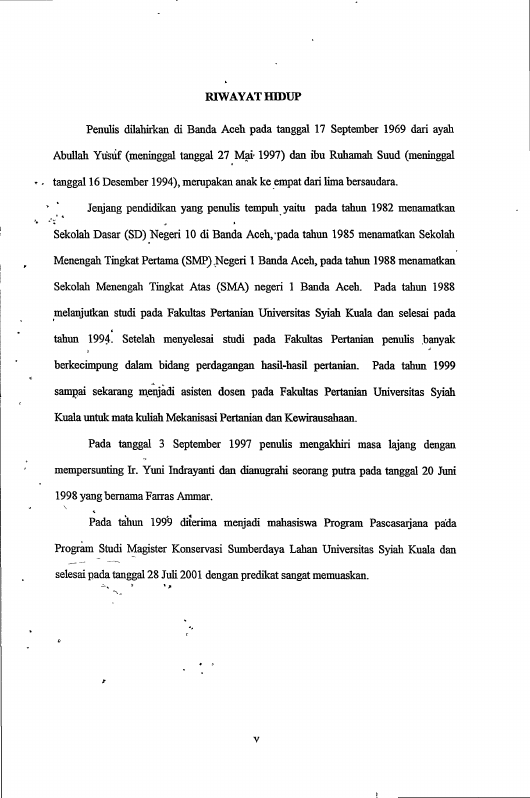 RIWAYAT HIDUP

Penulis dilahirkan di Banda Aceh pada tanggal 17 September 1969 dari ayah Abullah Yusuf (meninggal tanggal 27 Mai 1997) dan ibu Ruhamah Suud (meninggal tanggal 16 Desember 1994), merupakan anak ke empat dari lima bersaudara.

Jenjang pendidikan yang penulis tempuh yaitu pada tahun 1982 menamatkan Sekolah Dasar (SD) Negeri 10 di Banda Aceh, pada tahun 1985 menamatkan Sekolah Menengah Tingkat Pertama (SMP) Negeri 1 Banda Aceh, pada tahun 1988 menamatkan Sekolah Menengah Tingkat Atas (SMA) negeri 1 Banda Aceh. Pada tahun 1988 melanjutkan studi pada Fakultas Pertanian Universitas Syiah Kuala dan selesai pada tahun 1994. Setelah menyelesai studi pada Fakultas Pertanian penulis banyak berkecimpung dalam bidang perdagangan hasil-hasil pertanian. Pada tahun 1999 sampai sekarang menjadi asisten dosen pada Fakultas Pertanian Universitas Syiah Kuala untuk mata kuliah Mekanisasi Pertanian dan Kewirausahaan.

Pada tanggal 3 September 1997 penulis mengakhiri masa lajang dengan mempersunting Ir. Yuni Indrayanti dan dianugrahi seorang putra pada tanggal 20 Juni 1998 yang bernama Farras Ammar.

Pada tahun 1999 diterima menjadi mahasiswa Program Pascasarjana pada Program Studi Magister Konservasi Sumberdaya Lahan Universitas Syiah Kuala dan selesai pada tanggal 28 Juli 2001 dengan predikat sangat memuaskan.

v